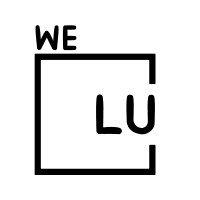 WE
LU